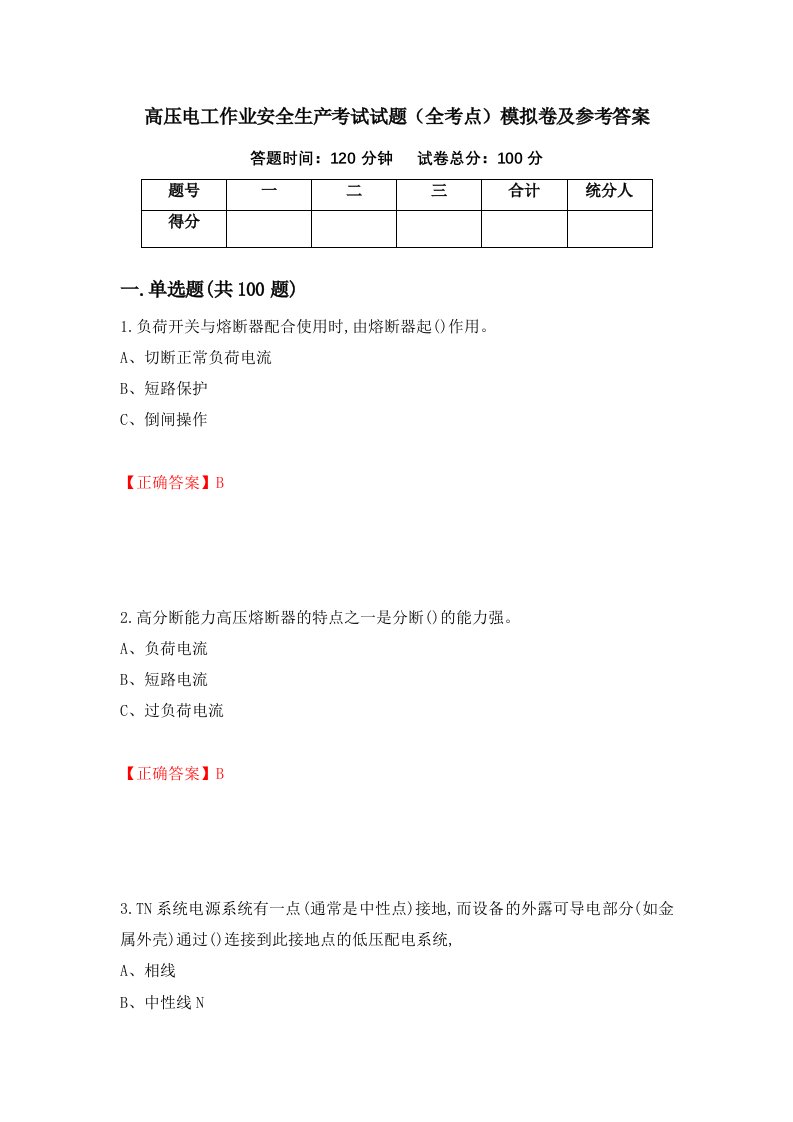 高压电工作业安全生产考试试题（全考点）模拟卷及参考答案

答题时间：120 分钟　　试卷总分：100 分

| 题号 | 一 | 二 | 三 | 合计 | 统分人 |
|---|---|---|---|---|---|
| 得分 | | | | | |

一.单选题(共 100 题)

1.负荷开关与熔断器配合使用时,由熔断器起()作用。
A、切断正常负荷电流
B、短路保护
C、倒闸操作

【正确答案】B

2.高分断能力高压熔断器的特点之一是分断()的能力强。
A、负荷电流
B、短路电流
C、过负荷电流

【正确答案】B

3.TN 系统电源系统有一点(通常是中性点)接地,而设备的外露可导电部分(如金属外壳)通过()连接到此接地点的低压配电系统,
A、相线
B、中性线 N